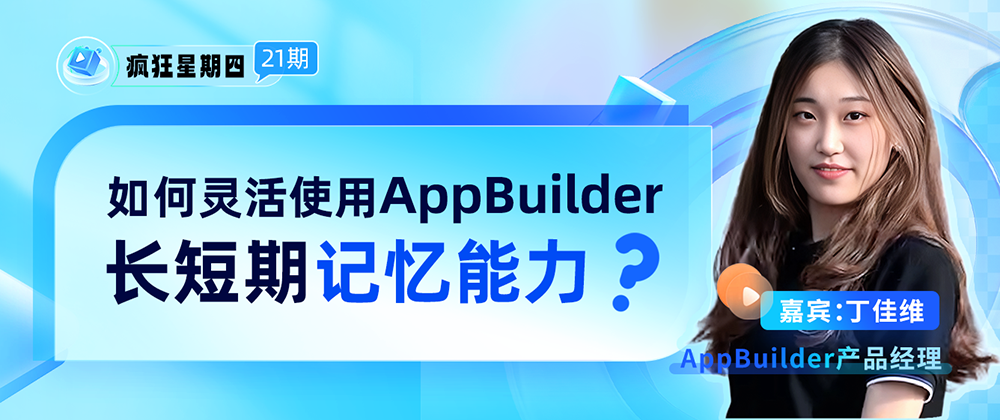 疯狂星期四 21期

如何灵活使用AppBuilder
长短期记忆能力？

嘉宾:丁佳维
AppBuilder产品经理